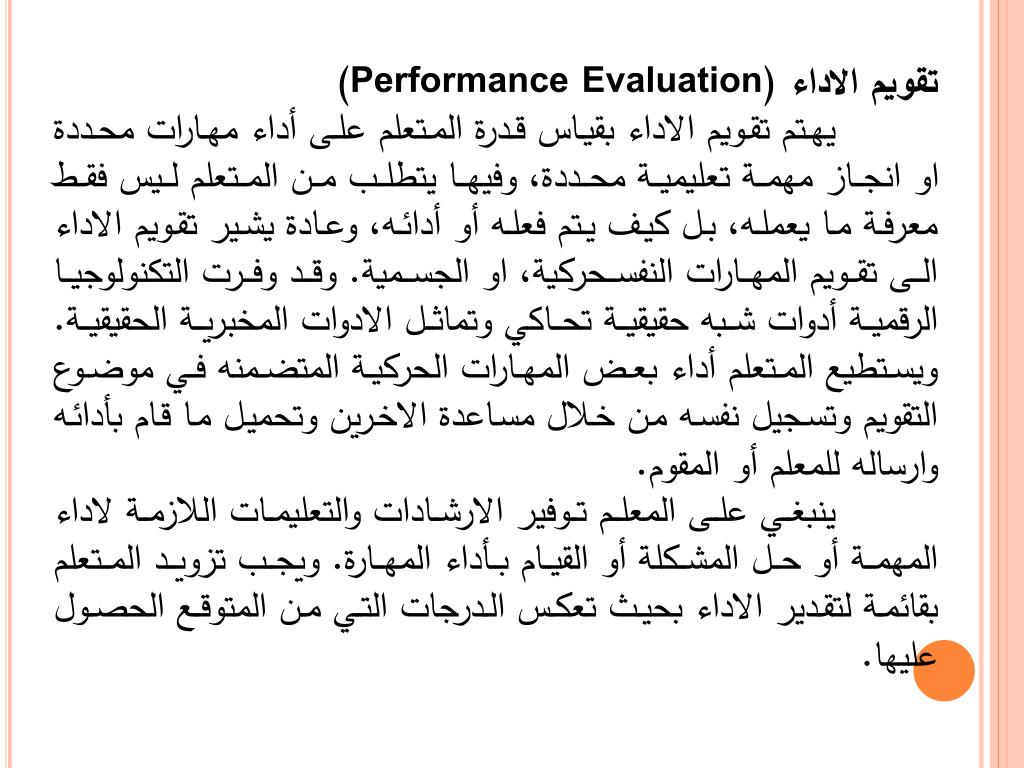 تقويم الاداء (Performance Evaluation)

يهتم تقويم الاداء بقياس قدرة المتعلم على أداء مهارات محددة او انجاز مهمة تعليمية محددة، وفيها يتطلب من المتعلم ليس فقط معرفة ما يعمله، بل كيف يتم فعله أو أدائه، وعادة يشير تقويم الاداء الى تقويم المهارات النفسحركية، او الجسمية. وقد وفرت التكنولوجيا الرقمية أدوات شبه حقيقية تحاكي وتماثل الادوات المخبرية الحقيقية. ويستطيع المتعلم أداء بعض المهارات الحركية المتضمنه في موضوع التقويم وتسجيل نفسه من خلال مساعدة الاخرين وتحميل ما قام بأدائه وارساله للمعلم أو المقوم.

ينبغي على المعلم توفير الارشادات والتعليمات اللازمة لاداء المهمة أو حل المشكلة أو القيام بأداء المهارة. ويجب تزويد المتعلم بقائمة لتقدير الاداء بحيث تعكس الدرجات التي من المتوقع الحصول عليها.